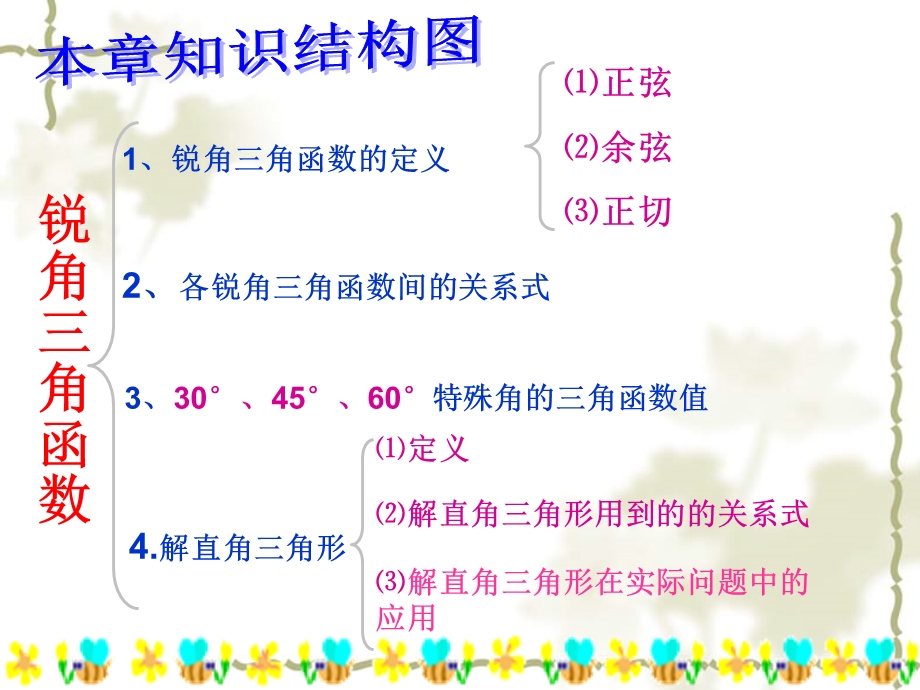 本章知识结构图

锐角三角函数

1、锐角三角函数的定义

(1)正弦

(2)余弦

(3)正切

2、各锐角三角函数间的关系式

3、30°、45°、60°特殊角的三角函数值

4.解直角三角形

(1)定义

(2)解直角三角形用到的的关系式

(3)解直角三角形在实际问题中的应用